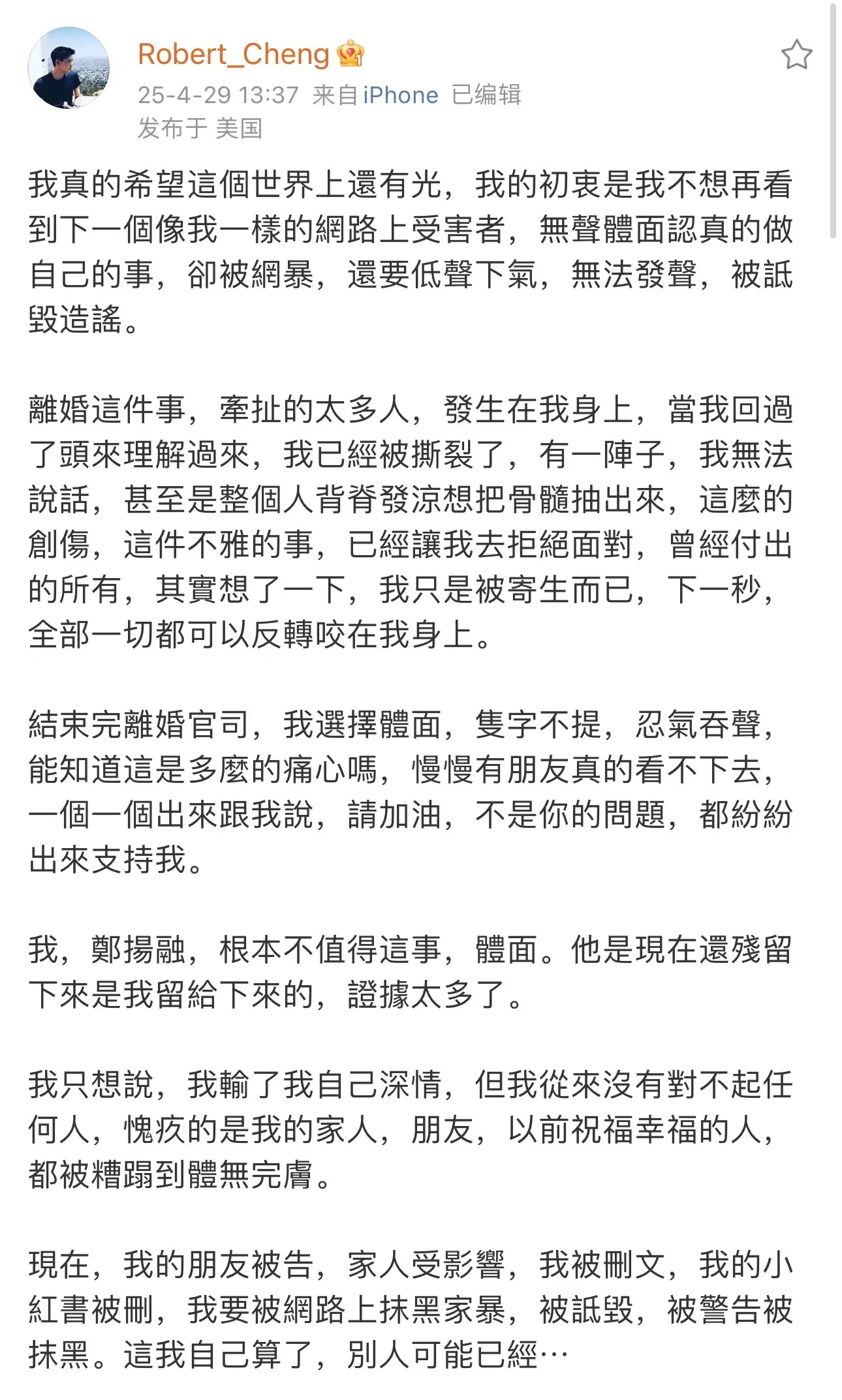 Robert_Cheng
25-4-29 13:37 来自 iPhone 已编辑
发布于 美国

我真的希望這個世界上還有光，我的初衷是我不想再看到下一個像我一樣的網路上受害者，無聲體面認真的做自己的事，卻被網暴，還要低聲下氣，無法發聲，被詆毀造謠。

離婚這件事，牽扯的太多人，發生在我身上，當我回過了頭來理解過來，我已經被撕裂了，有一陣子，我無法說話，甚至是整個人背脊發涼想把骨髓抽出來，這麼的創傷，這件不雅的事，已經讓我去拒絕面對，曾經付出的所有，其實想了一下，我只是被寄生而已，下一秒，全部一切都可以反轉咬在我身上。

結束完離婚官司，我選擇體面，隻字不提，忍氣吞聲，能知道這是多麼的痛心嗎，慢慢有朋友真的看不下去，一個一個出來跟我說，請加油，不是你的問題，都紛紛出來支持我。

我，鄭揚融，根本不值得這事，體面。他是現在還殘留下來是我留給下來的，證據太多了。

我只想說，我輸了我自己深情，但我從來沒有對不起任何人，愧疚的是我的家人，朋友，以前祝福幸福的人，都被糟蹋到體無完膚。

現在，我的朋友被告，家人受影響，我被刪文，我的小紅書被刪，我要被網路上抹黑家暴，被詆毀，被警告被抹黑。這我自己算了，別人可能已經…